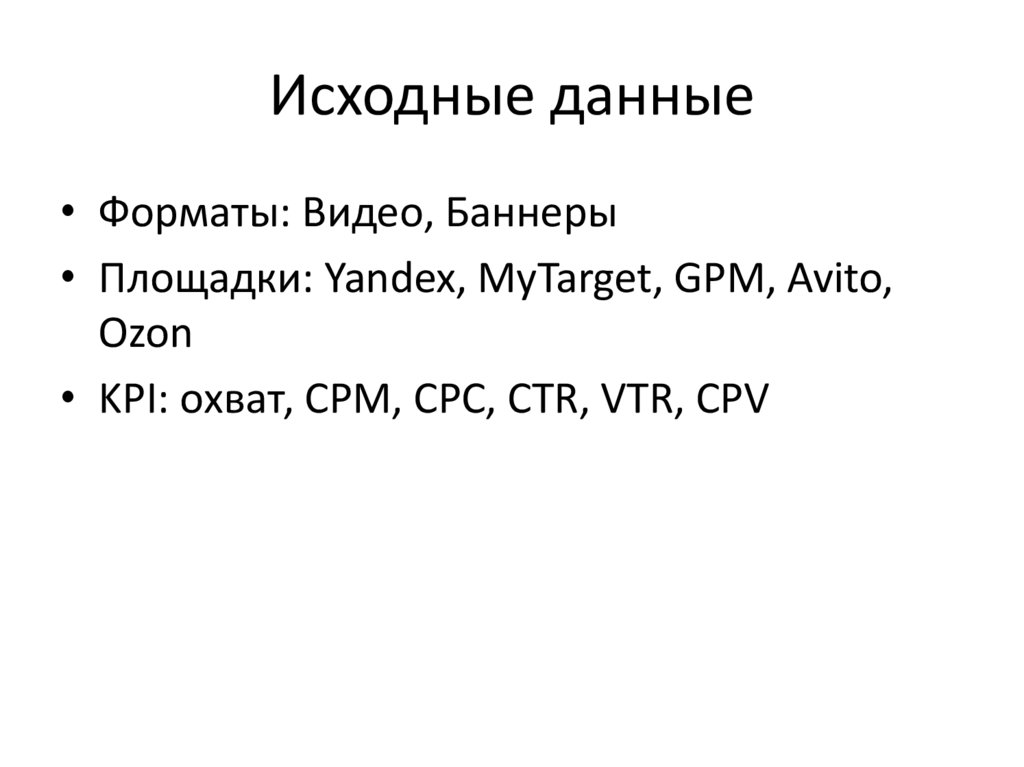 Исходные данные

• Форматы: Видео, Баннеры
• Площадки: Yandex, MyTarget, GPM, Avito, Ozon
• KPI: охват, CPM, CPC, CTR, VTR, CPV